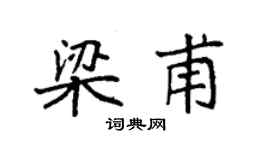 梁甫
词典网